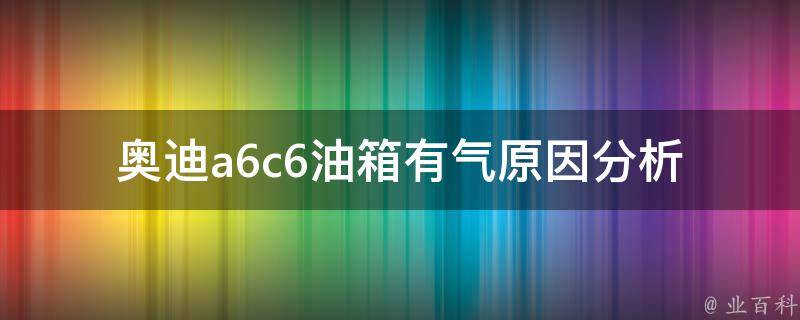 奥迪a6c6油箱有气原因分析

@ 业百科